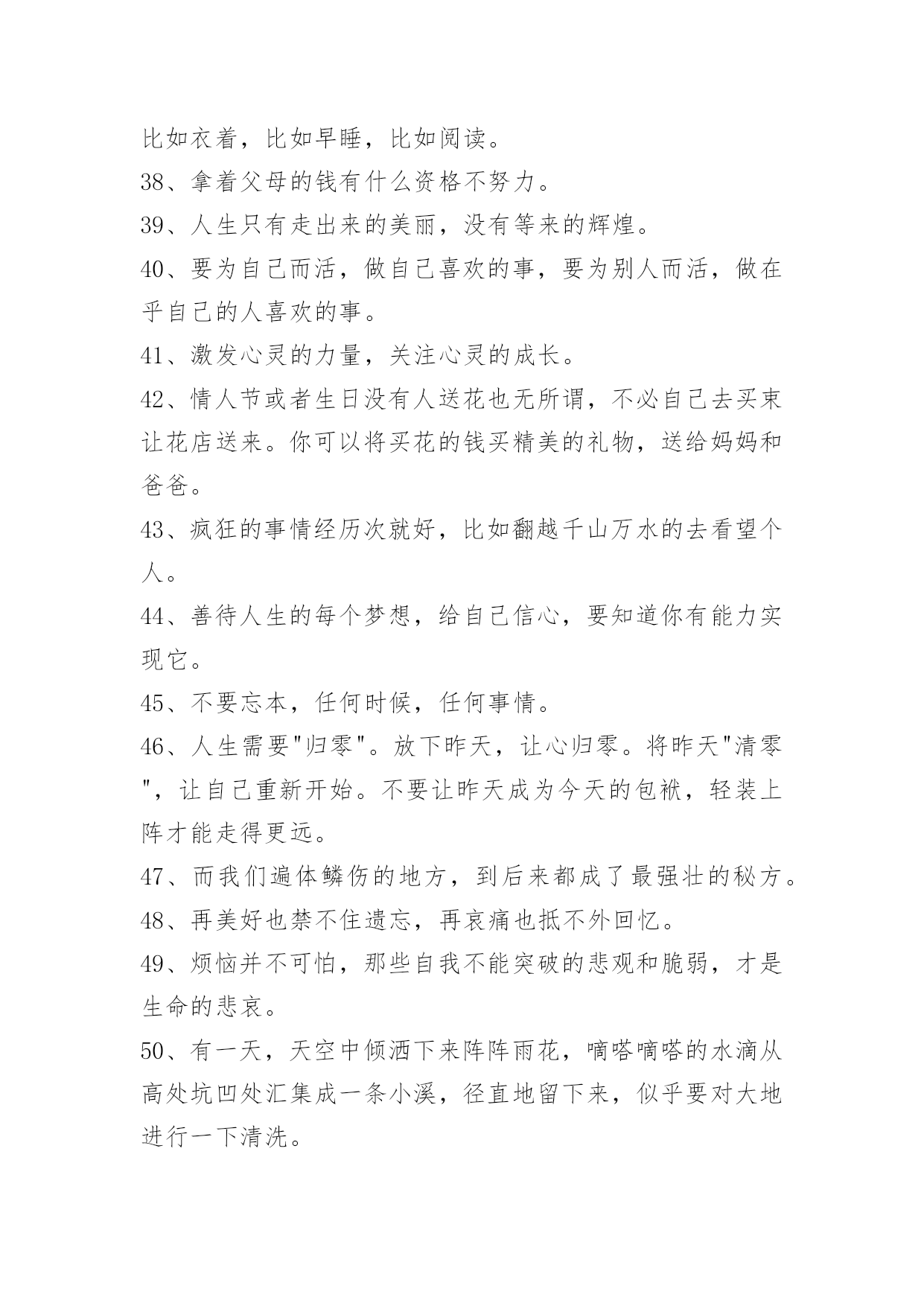 比如衣着，比如早睡，比如阅读。

38、拿着父母的钱有什么资格不努力。

39、人生只有走出来的美丽，没有等来的辉煌。

40、要为自己而活，做自己喜欢的事，要为别人而活，做在乎自己的人喜欢的事。

41、激发心灵的力量，关注心灵的成长。

42、情人节或者生日没有人送花也无所谓，不必自己去买束让花店送来。你可以将买花的钱买精美的礼物，送给妈妈和爸爸。

43、疯狂的事情经历次就好，比如翻越千山万水的去看望个人。

44、善待人生的每个梦想，给自己信心，要知道你有能力实现它。

45、不要忘本，任何时候，任何事情。

46、人生需要"归零"。放下昨天，让心归零。将昨天"清零"，让自己重新开始。不要让昨天成为今天的包袱，轻装上阵才能走得更远。

47、而我们遍体鳞伤的地方，到后来都成了最强壮的秘方。

48、再美好也禁不住遗忘，再哀痛也抵不外回忆。

49、烦恼并不可怕，那些自我不能突破的悲观和脆弱，才是生命的悲哀。

50、有一天，天空中倾洒下来阵阵雨花，嘀嗒嘀嗒的水滴从高处坑凹处汇集成一条小溪，径直地留下来，似乎要对大地进行一下清洗。